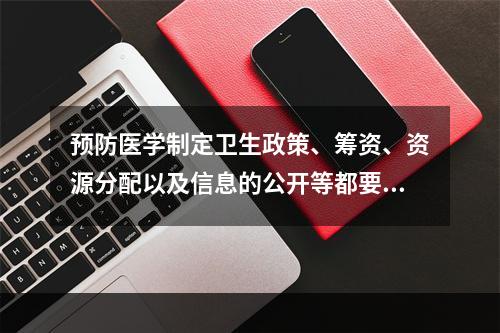 预防医学制定卫生政策、筹资、资源分配以及信息的公开等都要...